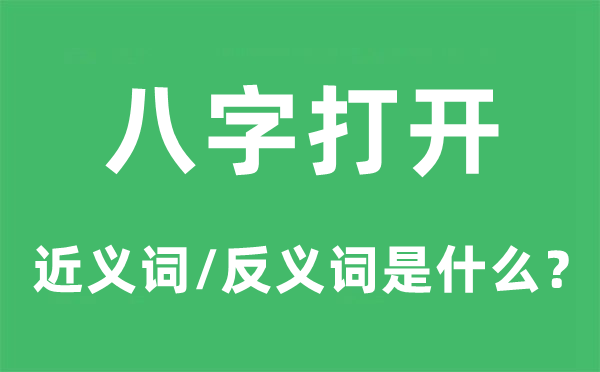 八字打开

近义词/反义词是什么？